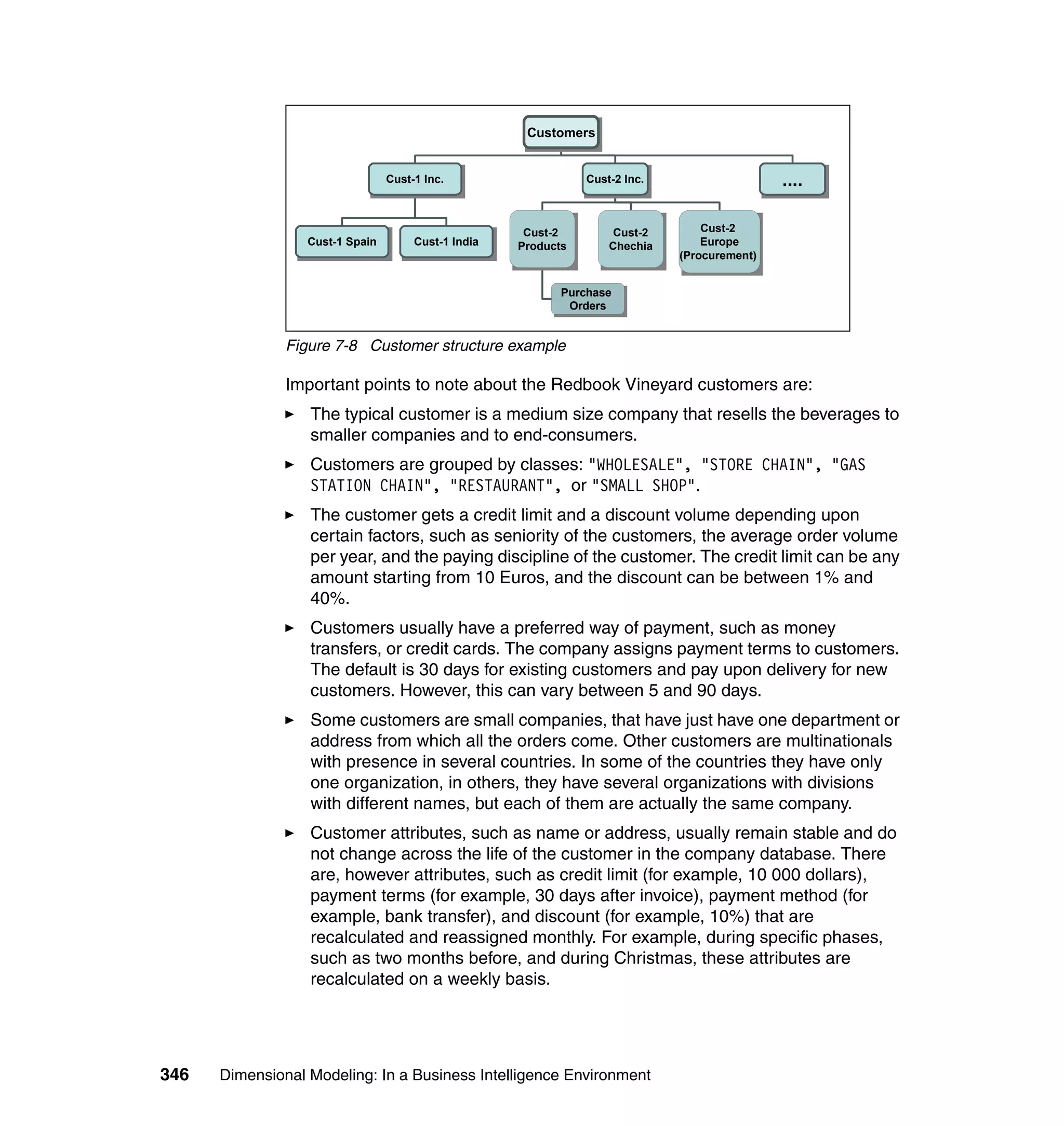 Customers

Cust-1 Inc.

Cust-2 Inc.

....

Cust-1 Spain

Cust-1 India

Cust-2 Products

Cust-2 Chechia

Cust-2 Europe (Procurement)

Purchase Orders

Figure 7-8 Customer structure example

Important points to note about the Redbook Vineyard customers are:

► The typical customer is a medium size company that resells the beverages to smaller companies and to end-consumers.

► Customers are grouped by classes: "WHOLESALE", "STORE CHAIN", "GAS STATION CHAIN", "RESTAURANT", or "SMALL SHOP".

► The customer gets a credit limit and a discount volume depending upon certain factors, such as seniority of the customers, the average order volume per year, and the paying discipline of the customer. The credit limit can be any amount starting from 10 Euros, and the discount can be between 1% and 40%.

► Customers usually have a preferred way of payment, such as money transfers, or credit cards. The company assigns payment terms to customers. The default is 30 days for existing customers and pay upon delivery for new customers. However, this can vary between 5 and 90 days.

► Some customers are small companies, that have just have one department or address from which all the orders come. Other customers are multinationals with presence in several countries. In some of the countries they have only one organization, in others, they have several organizations with divisions with different names, but each of them are actually the same company.

► Customer attributes, such as name or address, usually remain stable and do not change across the life of the customer in the company database. There are, however attributes, such as credit limit (for example, 10 000 dollars), payment terms (for example, 30 days after invoice), payment method (for example, bank transfer), and discount (for example, 10%) that are recalculated and reassigned monthly. For example, during specific phases, such as two months before, and during Christmas, these attributes are recalculated on a weekly basis.

346 Dimensional Modeling: In a Business Intelligence Environment